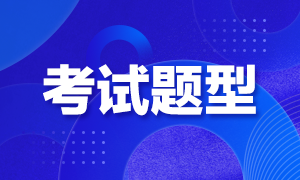 考试题型